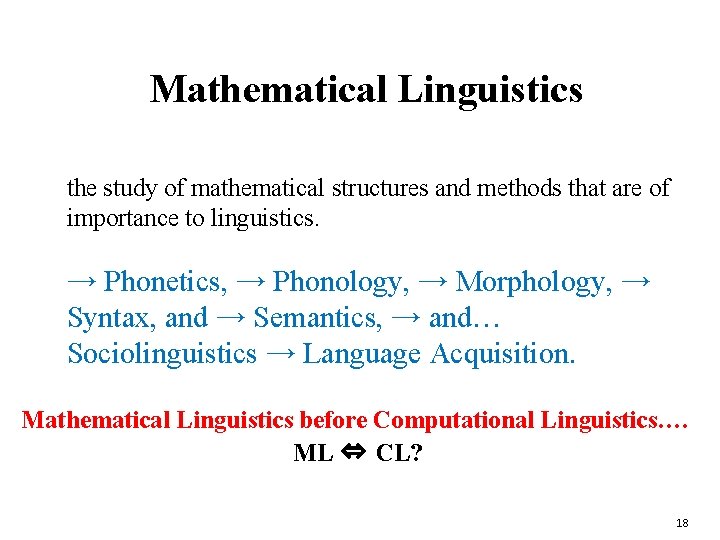 Mathematical Linguistics

the study of mathematical structures and methods that are of importance to linguistics.

→ Phonetics, → Phonology, → Morphology, → Syntax, and → Semantics, → and… Sociolinguistics → Language Acquisition.

Mathematical Linguistics before Computational Linguistics.…
ML ⇔ CL?

18